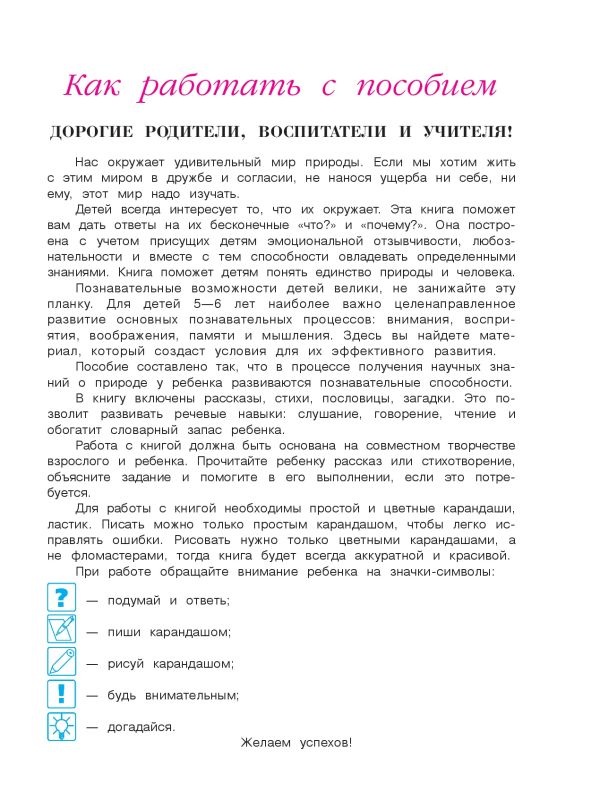 Как работать с пособием

ДОРОГИЕ РОДИТЕЛИ, ВОСПИТАТЕЛИ И УЧИТЕЛЯ!

Нас окружает удивительный мир природы. Если мы хотим жить с этим миром в дружбе и согласии, не нанося ущерба ни себе, ни ему, этот мир надо изучать.

Детей всегда интересует то, что их окружает. Эта книга поможет вам дать ответы на их бесконечные «что?» и «почему?». Она построена с учетом присущих детям эмоциональной отзывчивости, любознательности и вместе с тем способности овладевать определенными знаниями. Книга поможет детям понять единство природы и человека.

Познавательные возможности детей велики, не занижайте эту планку. Для детей 5—6 лет наиболее важно целенаправленное развитие основных познавательных процессов: внимания, восприятия, воображения, памяти и мышления. Здесь вы найдете материал, который создаст условия для их эффективного развития.

Пособие составлено так, что в процессе получения научных знаний о природе у ребенка развиваются познавательные способности.

В книгу включены рассказы, стихи, пословицы, загадки. Это позволит развивать речевые навыки: слушание, говорение, чтение и обогатит словарный запас ребенка.

Работа с книгой должна быть основана на совместном творчестве взрослого и ребенка. Прочитайте ребенку рассказ или стихотворение, объясните задание и помогите в его выполнении, если это потребуется.

Для работы с книгой необходимы простой и цветные карандаши, ластик. Писать можно только простым карандашом, чтобы легко исправлять ошибки. Рисовать нужно только цветными карандашами, а не фломастерами, тогда книга будет всегда аккуратной и красивой.

При работе обращайте внимание ребенка на значки-символы:

? — подумай и ответь;

— пиши карандашом;

— рисуй карандашом;

! — будь внимательным;

— догадайся.

Желаем успехов!